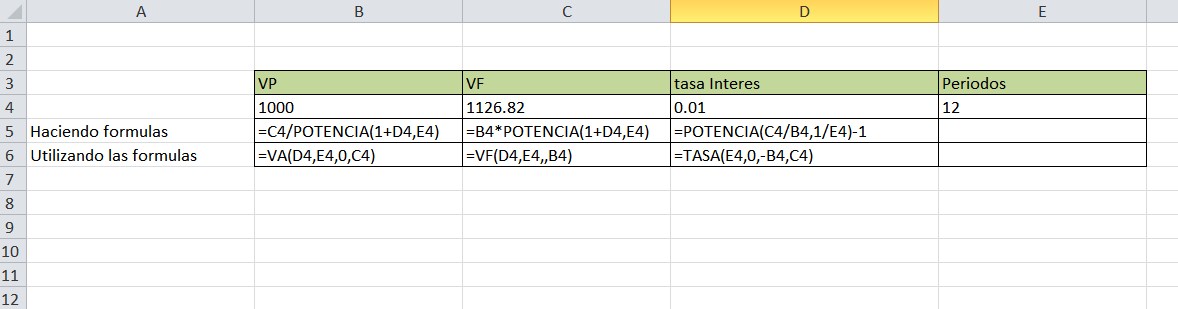 | | A | B | C | D | E |
|---|---|---|---|---|---|
| 1 | | | | | |
| 2 | | | | | |
| 3 | | VP | VF | tasa Interes | Periodos |
| 4 | | 1000 | 1126.82 | 0.01 | 12 |
| 5 | Haciendo formulas | =C4/POTENCIA(1+D4,E4) | =B4*POTENCIA(1+D4,E4) | =POTENCIA(C4/B4,1/E4)-1 | |
| 6 | Utilizando las formulas | =VA(D4,E4,0,C4) | =VF(D4,E4,,B4) | =TASA(E4,0,-B4,C4) | |
| 7 | | | | | |
| 8 | | | | | |
| 9 | | | | | |
| 10 | | | | | |
| 11 | | | | | |
| 12 | | | | | |